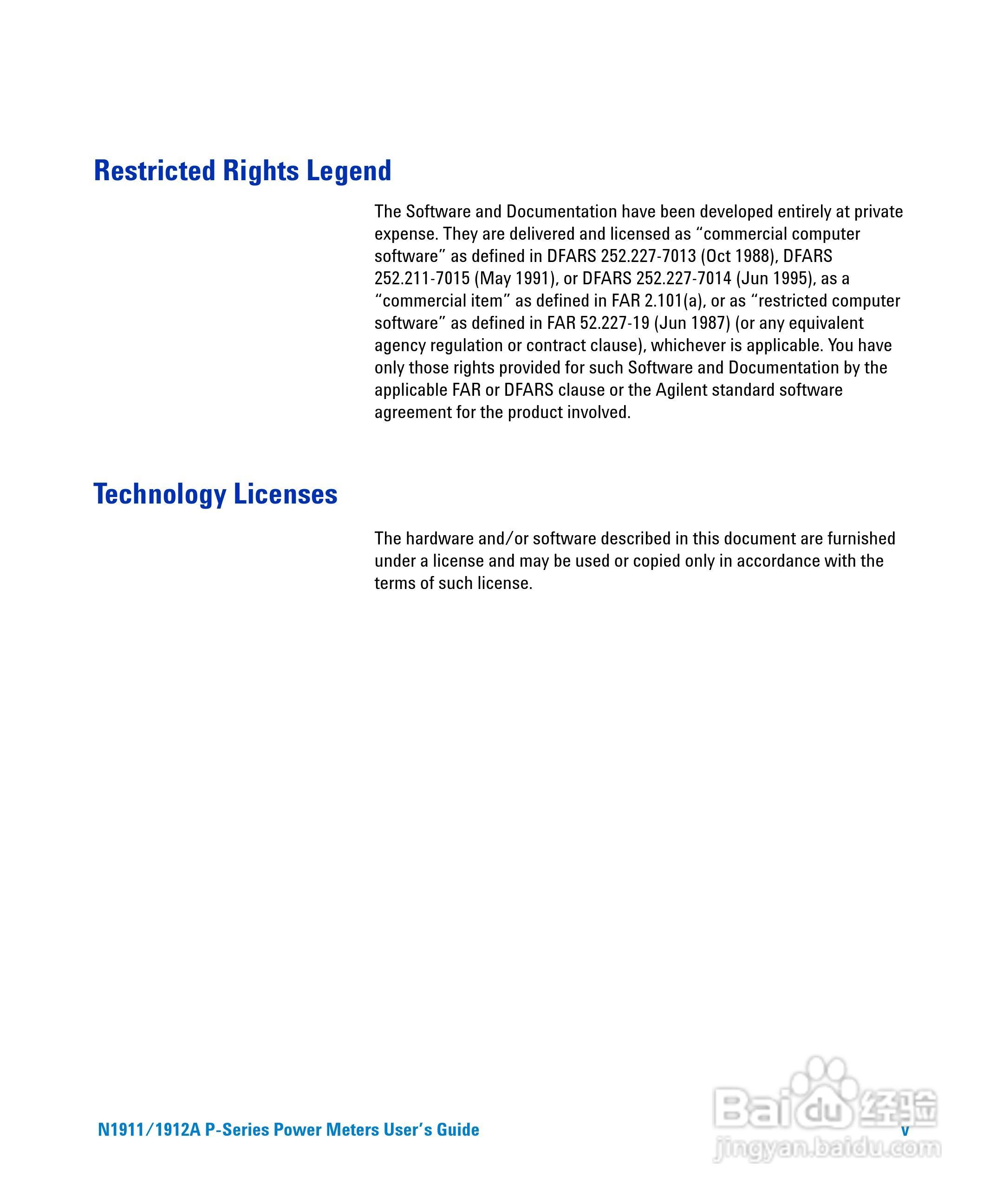 Restricted Rights Legend

The Software and Documentation have been developed entirely at private expense. They are delivered and licensed as “commercial computer software” as defined in DFARS 252.227-7013 (Oct 1988), DFARS 252.211-7015 (May 1991), or DFARS 252.227-7014 (Jun 1995), as a “commercial item” as defined in FAR 2.101(a), or as “restricted computer software” as defined in FAR 52.227-19 (Jun 1987) (or any equivalent agency regulation or contract clause), whichever is applicable. You have only those rights provided for such Software and Documentation by the applicable FAR or DFARS clause or the Agilent standard software agreement for the product involved.

Technology Licenses

The hardware and/or software described in this document are furnished under a license and may be used or copied only in accordance with the terms of such license.

N1911/1912A P-Series Power Meters User’s Guide

v

Baidu 经验
jingyan.baidu.com